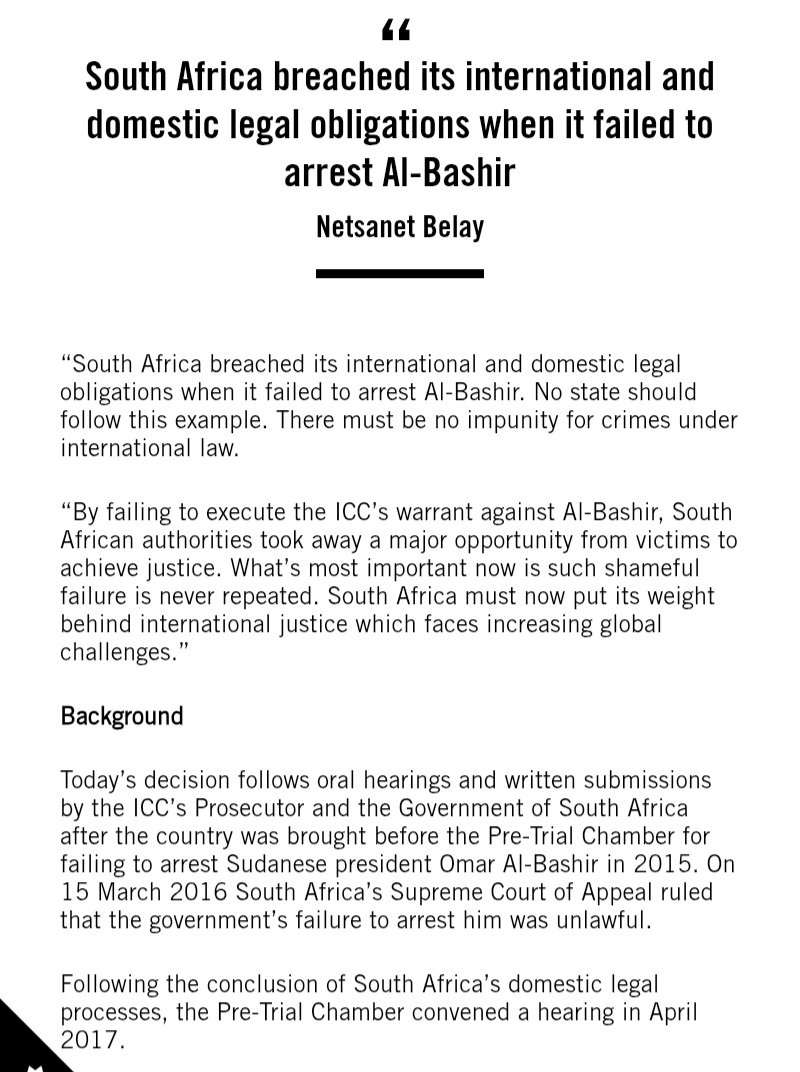 “

South Africa breached its international and domestic legal obligations when it failed to arrest Al-Bashir

Netsanet Belay

“South Africa breached its international and domestic legal obligations when it failed to arrest Al-Bashir. No state should follow this example. There must be no impunity for crimes under international law.

“By failing to execute the ICC’s warrant against Al-Bashir, South African authorities took away a major opportunity from victims to achieve justice. What’s most important now is such shameful failure is never repeated. South Africa must now put its weight behind international justice which faces increasing global challenges.”

Background

Today’s decision follows oral hearings and written submissions by the ICC’s Prosecutor and the Government of South Africa after the country was brought before the Pre-Trial Chamber for failing to arrest Sudanese president Omar Al-Bashir in 2015. On 15 March 2016 South Africa’s Supreme Court of Appeal ruled that the government’s failure to arrest him was unlawful.

Following the conclusion of South Africa’s domestic legal processes, the Pre-Trial Chamber convened a hearing in April 2017.